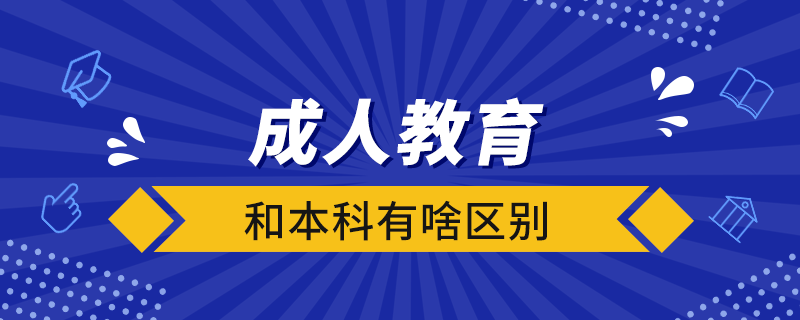 成人教育

和本科有啥区别